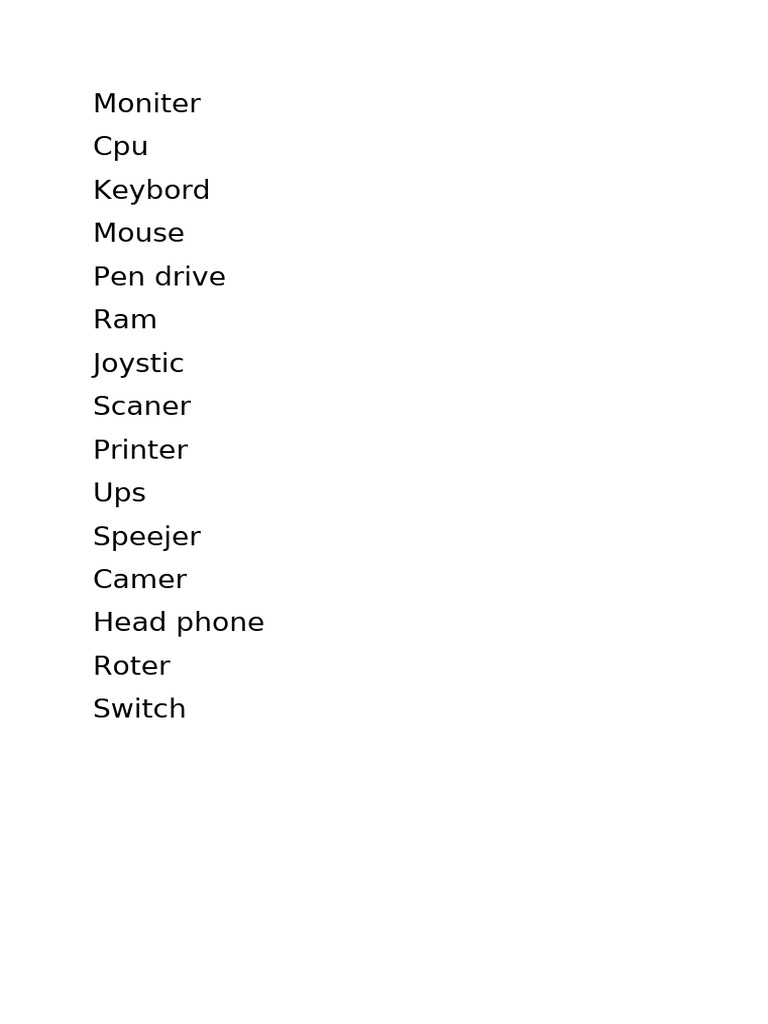 Moniter
Cpu
Keybord
Mouse
Pen drive
Ram
Joystic
Scaner
Printer
Ups
Speejer
Camer
Head phone
Roter
Switch